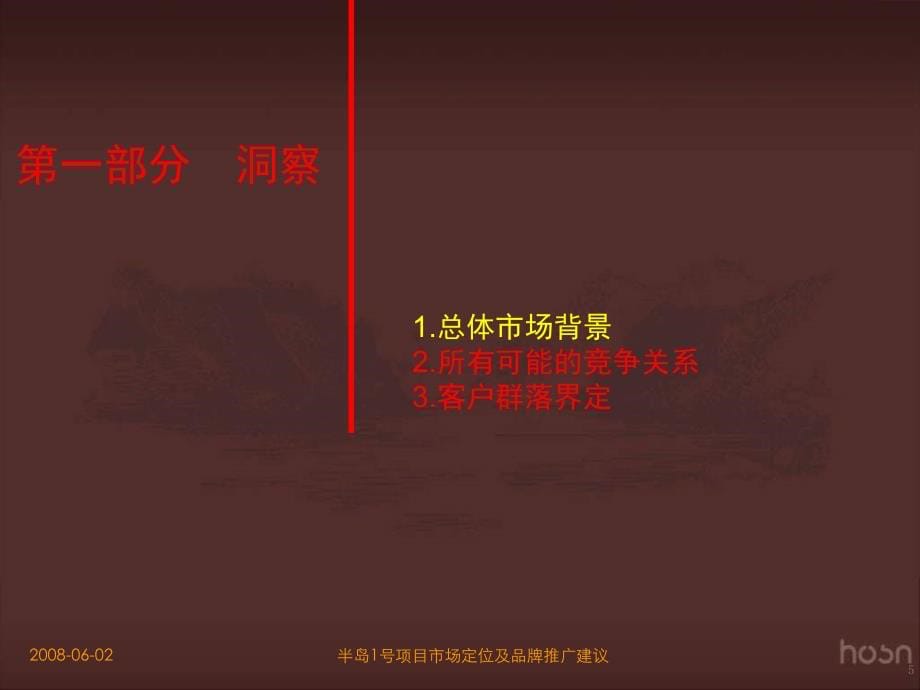 第一部分　洞察

1.总体市场背景
2.所有可能的竞争关系
3.客户群落界定

2008-06-02

半岛1号项目市场定位及品牌推广建议

hosn

5